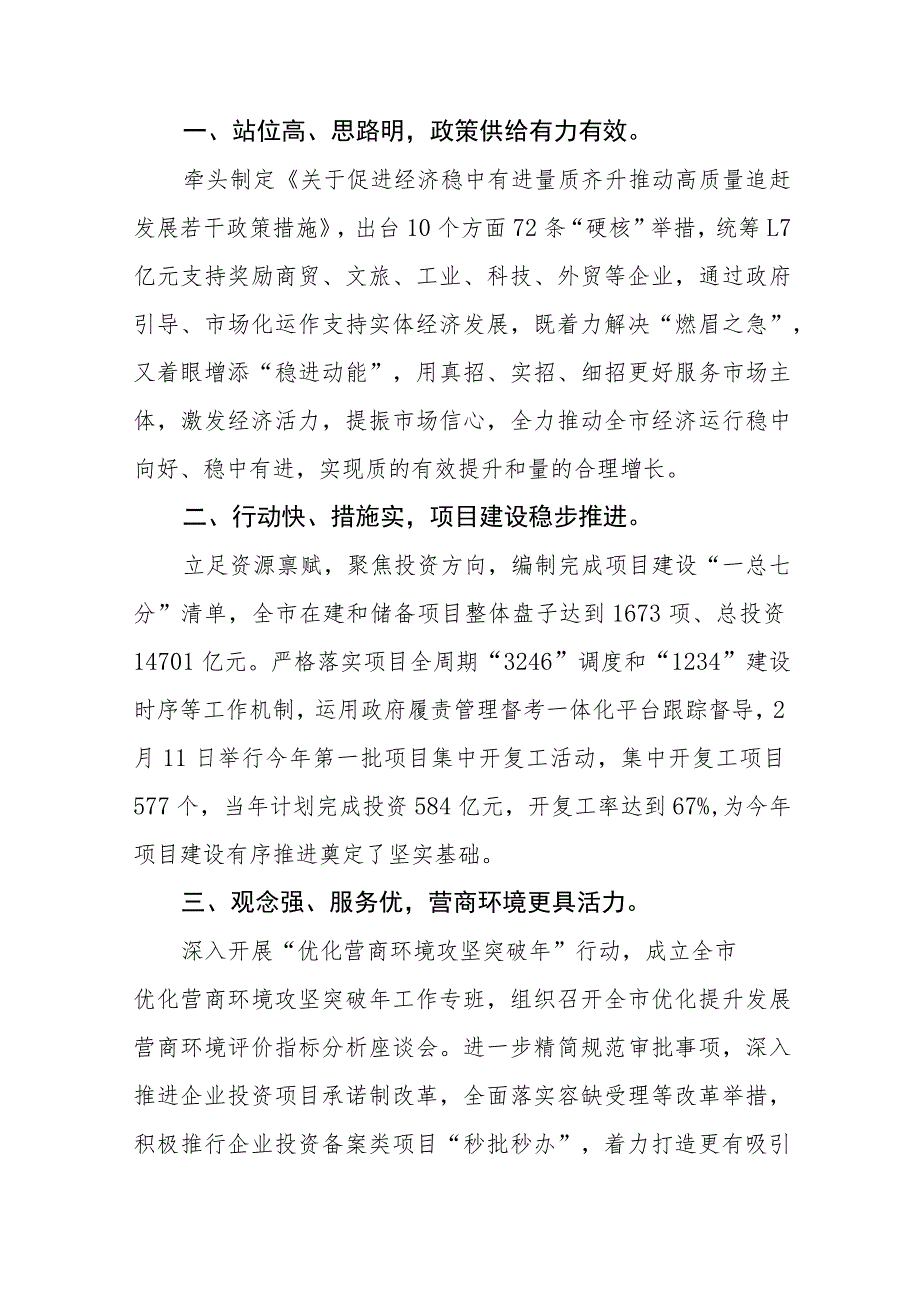 一、站位高、思路明，政策供给有力有效。

牵头制定《关于促进经济稳中有进量质齐升推动高质量追赶发展若干政策措施》，出台10个方面72条“硬核”举措，统筹L7亿元支持奖励商贸、文旅、工业、科技、外贸等企业，通过政府引导、市场化运作支持实体经济发展，既着力解决“燃眉之急”，又着眼增添“稳进动能”，用真招、实招、细招更好服务市场主体，激发经济活力，提振市场信心，全力推动全市经济运行稳中向好、稳中有进，实现质的有效提升和量的合理增长。

二、行动快、措施实，项目建设稳步推进。

立足资源禀赋，聚焦投资方向，编制完成项目建设“一总七分”清单，全市在建和储备项目整体盘子达到1673项、总投资14701亿元。严格落实项目全周期“3246”调度和“1234”建设时序等工作机制，运用政府履责管理督考一体化平台跟踪督导，2月11日举行今年第一批项目集中开复工活动，集中开复工项目577个，当年计划完成投资584亿元，开复工率达到67%,为今年项目建设有序推进奠定了坚实基础。

三、观念强、服务优，营商环境更具活力。

深入开展“优化营商环境攻坚突破年”行动，成立全市优化营商环境攻坚突破年工作专班，组织召开全市优化提升发展营商环境评价指标分析座谈会。进一步精简规范审批事项，深入推进企业投资项目承诺制改革，全面落实容缺受理等改革举措，积极推行企业投资备案类项目“秒批秒办”，着力打造更有吸引